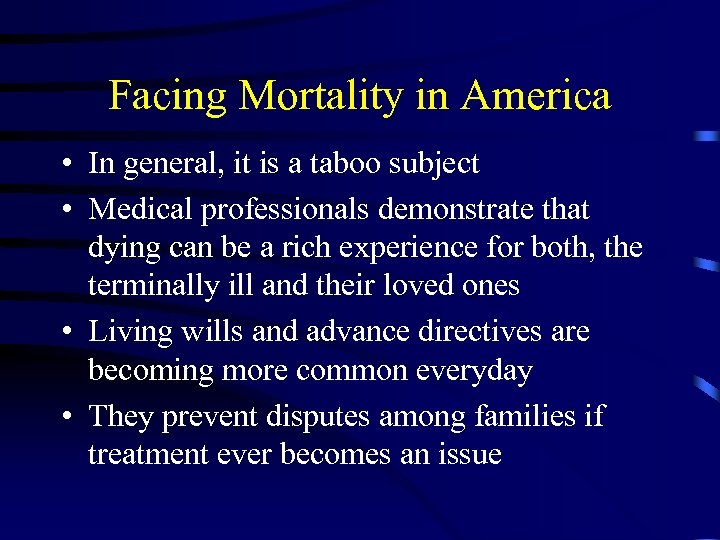 Facing Mortality in America

• In general, it is a taboo subject

• Medical professionals demonstrate that dying can be a rich experience for both, the terminally ill and their loved ones

• Living wills and advance directives are becoming more common everyday

• They prevent disputes among families if treatment ever becomes an issue